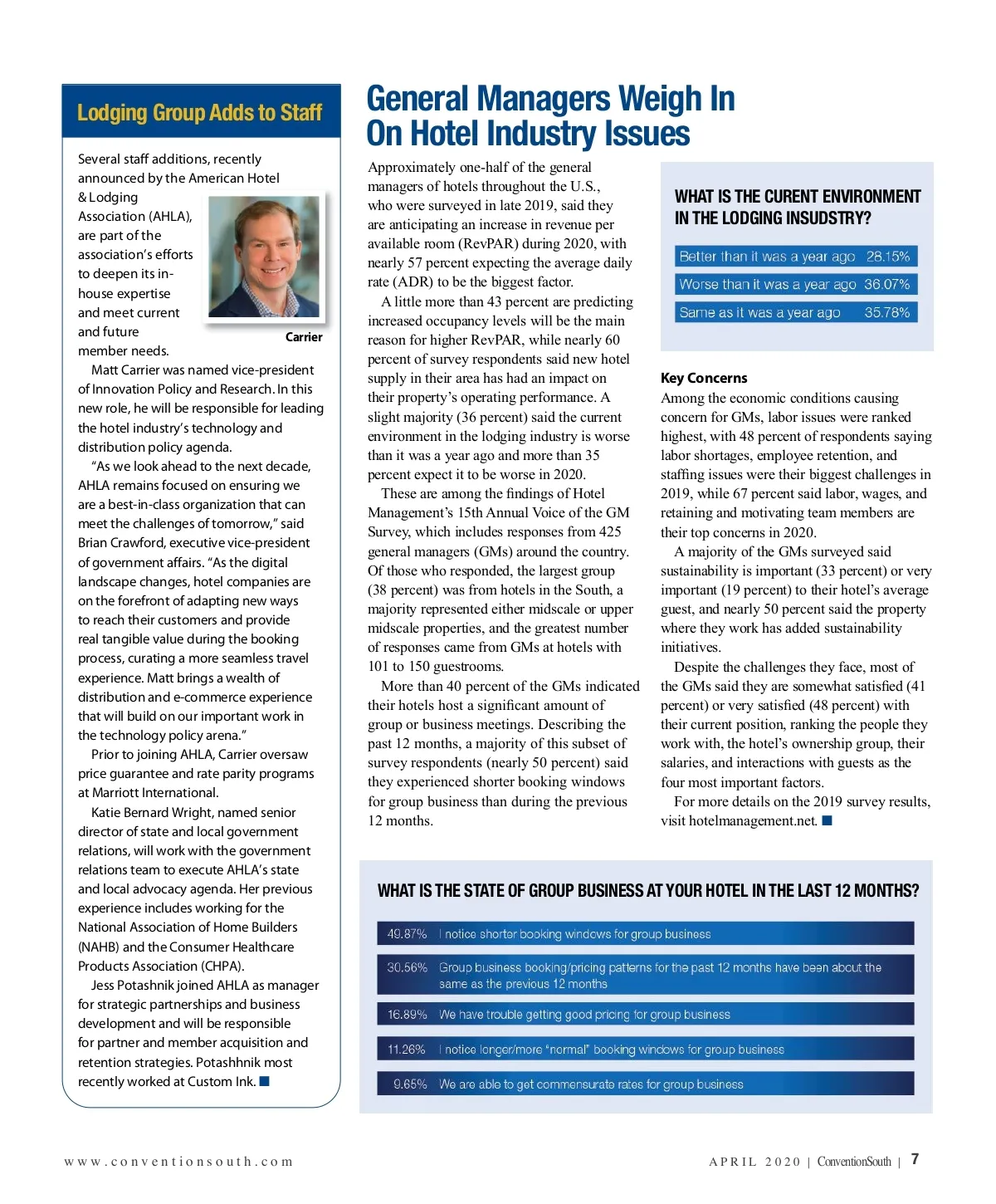 Lodging Group Adds to Staff

Several staff additions, recently announced by the American Hotel & Lodging Association (AHLA), are part of the association's efforts to deepen its in-house expertise and meet current and future member needs.

Carrier

Matt Carrier was named vice-president of Innovation Policy and Research. In this new role, he will be responsible for leading the hotel industry's technology and distribution policy agenda.

"As we look ahead to the next decade, AHLA remains focused on ensuring we are a best-in-class organization that can meet the challenges of tomorrow," said Brian Crawford, executive vice-president of government affairs. "As the digital landscape changes, hotel companies are on the forefront of adapting new ways to reach their customers and provide real tangible value during the booking process, curating a more seamless travel experience. Matt brings a wealth of distribution and e-commerce experience that will build on our important work in the technology policy arena."

Prior to joining AHLA, Carrier oversaw price guarantee and rate parity programs at Marriott International.

Katie Bernard Wright, named senior director of state and local government relations, will work with the government relations team to execute AHLA's state and local advocacy agenda. Her previous experience includes working for the National Association of Home Builders (NAHB) and the Consumer Healthcare Products Association (CHPA).

Jess Potashnik joined AHLA as manager for strategic partnerships and business development and will be responsible for partner and member acquisition and retention strategies. Potashhnik most recently worked at Custom Ink. ■

General Managers Weigh In On Hotel Industry Issues

Approximately one-half of the general managers of hotels throughout the U.S., who were surveyed in late 2019, said they are anticipating an increase in revenue per available room (RevPAR) during 2020, with nearly 57 percent expecting the average daily rate (ADR) to be the biggest factor.

A little more than 43 percent are predicting increased occupancy levels will be the main reason for higher RevPAR, while nearly 60 percent of survey respondents said new hotel supply in their area has had an impact on their property's operating performance. A slight majority (36 percent) said the current environment in the lodging industry is worse than it was a year ago and more than 35 percent expect it to be worse in 2020.

These are among the findings of Hotel Management's 15th Annual Voice of the GM Survey, which includes responses from 425 general managers (GMs) around the country. Of those who responded, the largest group (38 percent) was from hotels in the South, a majority represented either midscale or upper midscale properties, and the greatest number of responses came from GMs at hotels with 101 to 150 guestrooms.

More than 40 percent of the GMs indicated their hotels host a significant amount of group or business meetings. Describing the past 12 months, a majority of this subset of survey respondents (nearly 50 percent) said they experienced shorter booking windows for group business than during the previous 12 months.

WHAT IS THE CURENT ENVIRONMENT IN THE LODGING INSUDSTRY?

Better than it was a year ago 28.15%
Worse than it was a year ago 36.07%
Same as it was a year ago 35.78%

Key Concerns
Among the economic conditions causing concern for GMs, labor issues were ranked highest, with 48 percent of respondents saying labor shortages, employee retention, and staffing issues were their biggest challenges in 2019, while 67 percent said labor, wages, and retaining and motivating team members are their top concerns in 2020.

A majority of the GMs surveyed said sustainability is important (33 percent) or very important (19 percent) to their hotel's average guest, and nearly 50 percent said the property where they work has added sustainability initiatives.

Despite the challenges they face, most of the GMs said they are somewhat satisfied (41 percent) or very satisfied (48 percent) with their current position, ranking the people they work with, the hotel's ownership group, their salaries, and interactions with guests as the four most important factors.

For more details on the 2019 survey results, visit hotelmanagement.net. ■

WHAT IS THE STATE OF GROUP BUSINESS AT YOUR HOTEL IN THE LAST 12 MONTHS?

49.87% I notice shorter booking windows for group business
30.56% Group business booking/pricing patterns for the past 12 months have been about the same as the previous 12 months
16.89% We have trouble getting good pricing for group business
11.26% I notice longer/more "normal" booking windows for group business
9.65% We are able to get commensurate rates for group business

www.conventionsouth.com

APRIL 2020 | ConventionSouth | 7